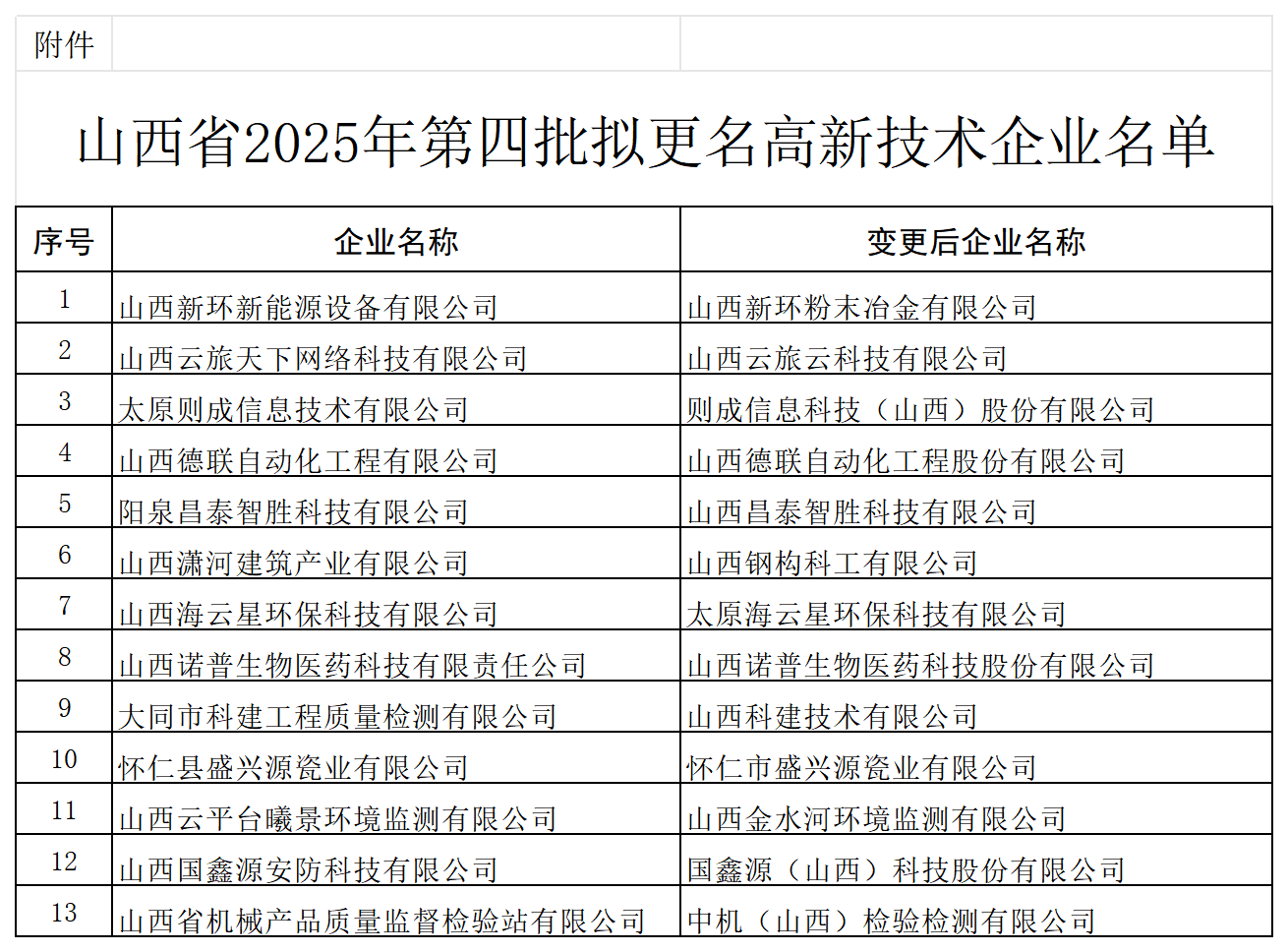 附件

山西省2025年第四批拟更名高新技术企业名单

| 序号 | 企业名称 | 变更后企业名称 |
|---|---|---|
| 1 | 山西新环新能源设备有限公司 | 山西新环粉末冶金有限公司 |
| 2 | 山西云旅天下网络科技有限公司 | 山西云旅云科技有限公司 |
| 3 | 太原则成信息技术有限公司 | 则成信息科技（山西）股份有限公司 |
| 4 | 山西德联自动化工程有限公司 | 山西德联自动化工程股份有限公司 |
| 5 | 阳泉昌泰智胜科技有限公司 | 山西昌泰智胜科技有限公司 |
| 6 | 山西潇河建筑产业有限公司 | 山西钢构科工有限公司 |
| 7 | 山西海云星环保科技有限公司 | 太原海云星环保科技有限公司 |
| 8 | 山西诺普生物医药科技有限责任公司 | 山西诺普生物医药科技股份有限公司 |
| 9 | 大同市科建工程质量检测有限公司 | 山西科建技术有限公司 |
| 10 | 怀仁县盛兴源瓷业有限公司 | 怀仁市盛兴源瓷业有限公司 |
| 11 | 山西云平台曦景环境监测有限公司 | 山西金水河环境监测有限公司 |
| 12 | 山西国鑫源安防科技有限公司 | 国鑫源（山西）科技股份有限公司 |
| 13 | 山西省机械产品质量监督检验站有限公司 | 中机（山西）检验检测有限公司 |